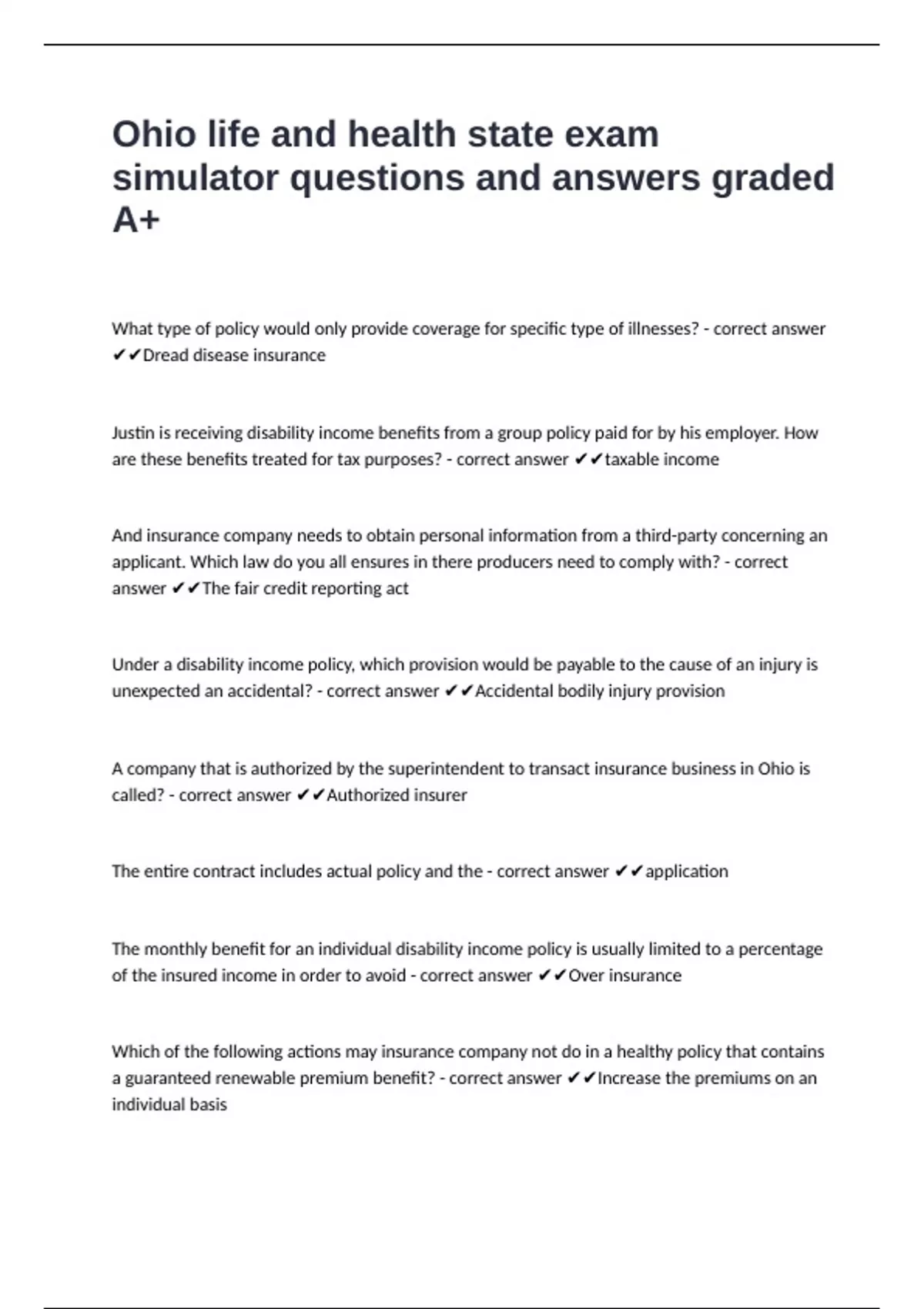 Ohio life and health state exam simulator questions and answers graded A+

What type of policy would only provide coverage for specific type of illnesses? - correct answer ✔✔Dread disease insurance

Justin is receiving disability income benefits from a group policy paid for by his employer. How are these benefits treated for tax purposes? - correct answer ✔✔taxable income

And insurance company needs to obtain personal information from a third-party concerning an applicant. Which law do you all ensures in there producers need to comply with? - correct answer ✔✔The fair credit reporting act

Under a disability income policy, which provision would be payable to the cause of an injury is unexpected an accidental? - correct answer ✔✔Accidental bodily injury provision

A company that is authorized by the superintendent to transact insurance business in Ohio is called? - correct answer ✔✔Authorized insurer

The entire contract includes actual policy and the - correct answer ✔✔application

The monthly benefit for an individual disability income policy is usually limited to a percentage of the insured income in order to avoid - correct answer ✔✔Over insurance

Which of the following actions may insurance company not do in a healthy policy that contains a guaranteed renewable premium benefit? - correct answer ✔✔Increase the premiums on an individual basis